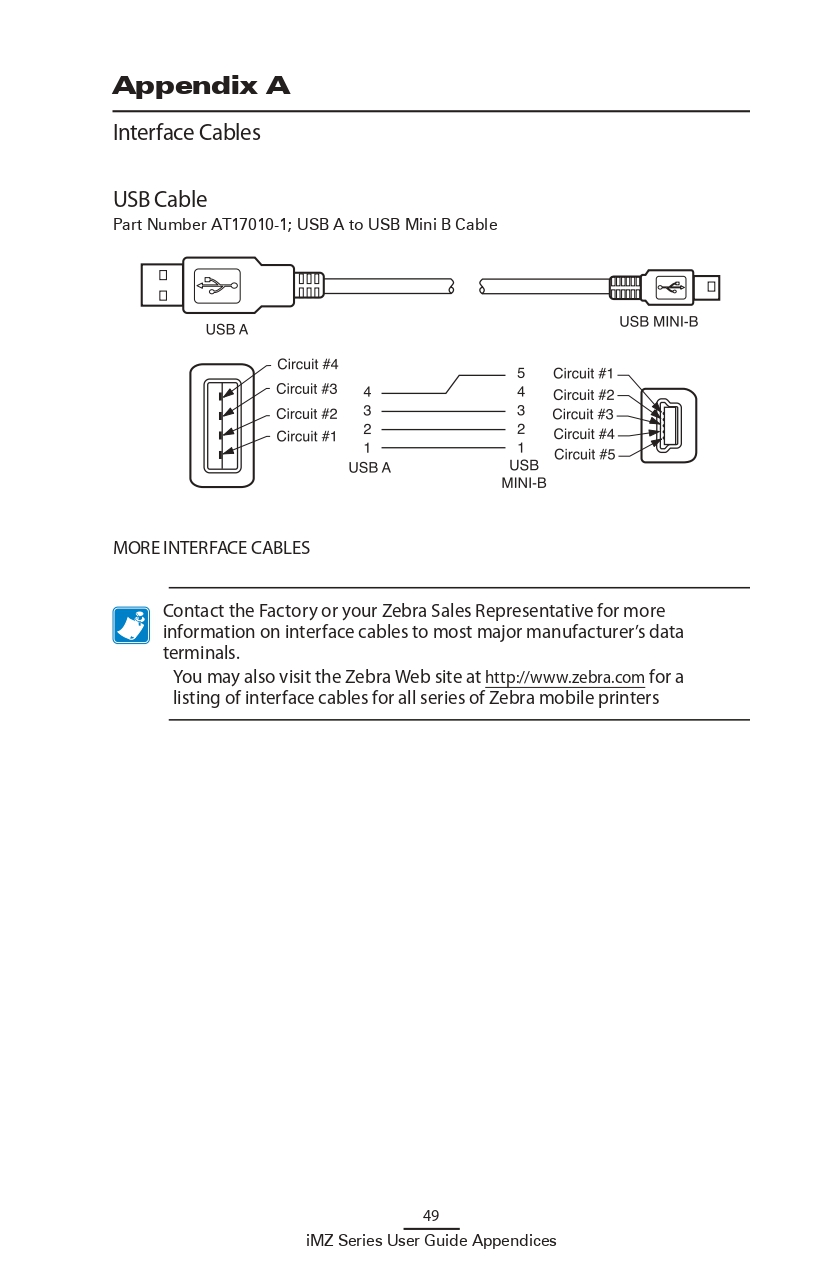 Appendix A

Interface Cables

USB Cable
Part Number AT17010-1; USB A to USB Mini B Cable

USB A

USB MINI-B

Circuit #4
Circuit #3
Circuit #2
Circuit #1

4
3
2
1
USB A

5
4
3
2
1
USB MINI-B

Circuit #1
Circuit #2
Circuit #3
Circuit #4
Circuit #5

MORE INTERFACE CABLES

Contact the Factory or your Zebra Sales Representative for more information on interface cables to most major manufacturer's data terminals.

You may also visit the Zebra Web site at http://www.zebra.com for a listing of interface cables for all series of Zebra mobile printers

49
iMZ Series User Guide Appendices